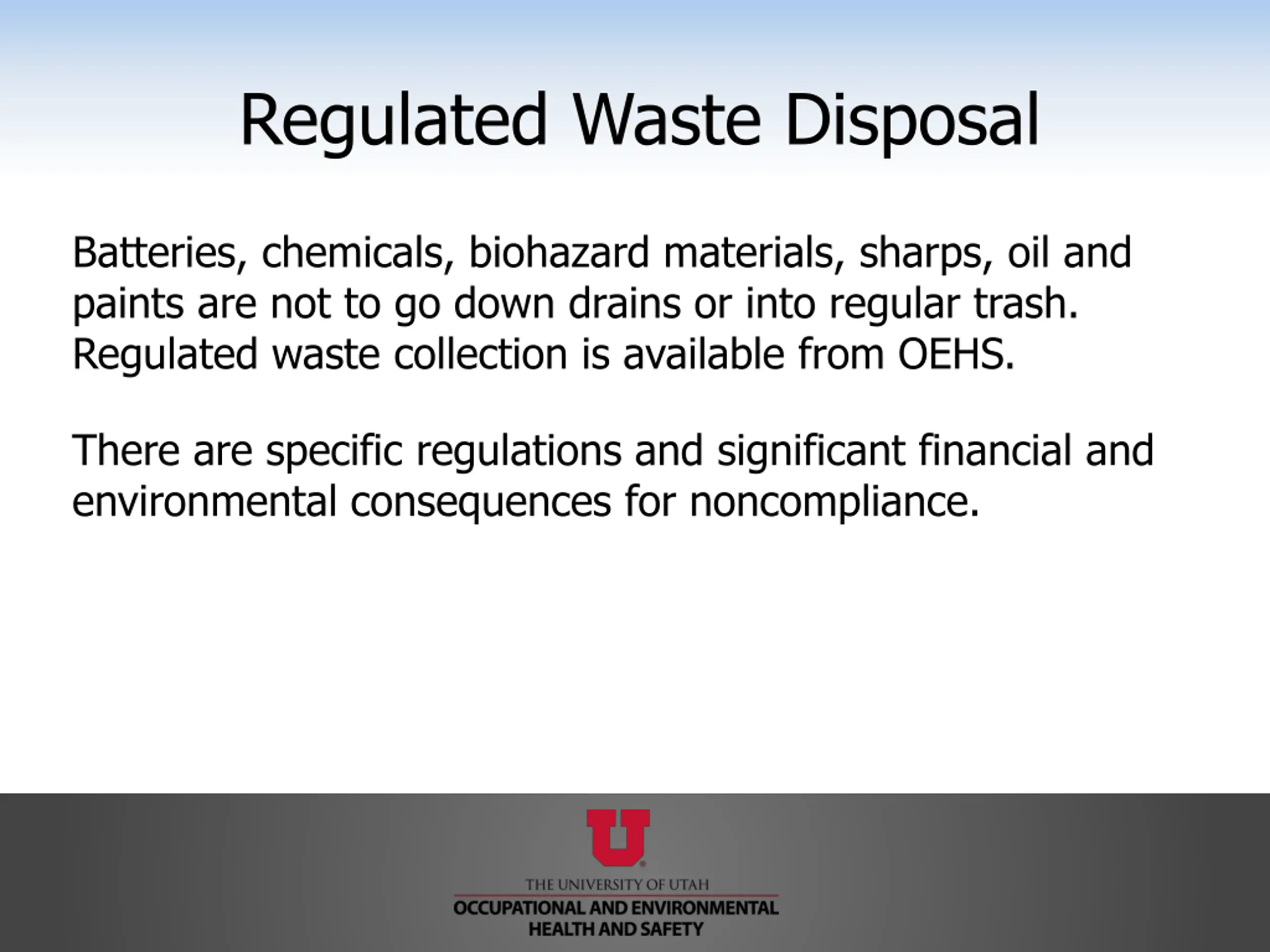 Regulated Waste Disposal

Batteries, chemicals, biohazard materials, sharps, oil and paints are not to go down drains or into regular trash. Regulated waste collection is available from OEHS.

There are specific regulations and significant financial and environmental consequences for noncompliance.

U

THE UNIVERSITY OF UTAH
OCCUPATIONAL AND ENVIRONMENTAL HEALTH AND SAFETY